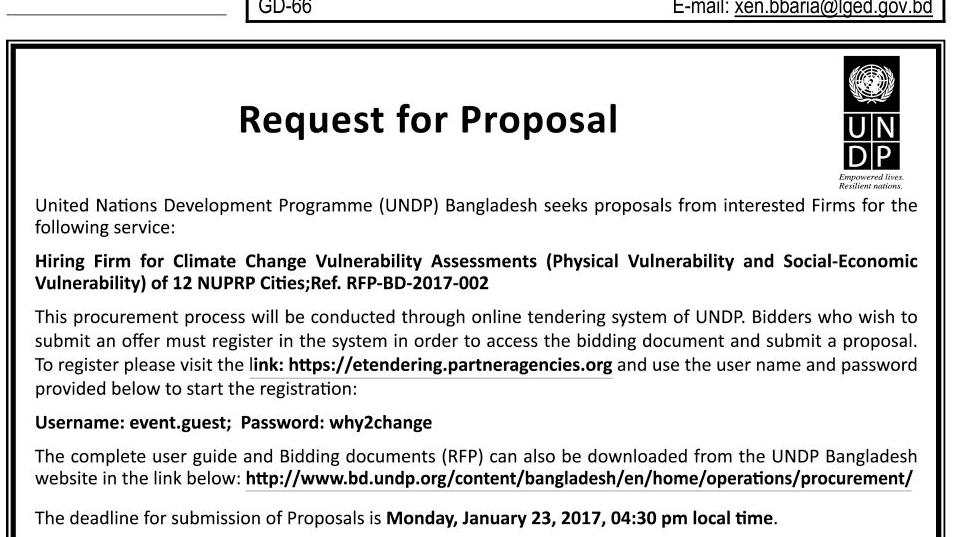 GD-66

E-mail: xen.bbaria@lged.gov.bd

Request for Proposal

U N
D P
Empowered lives.
Resilient nations.

United Nations Development Programme (UNDP) Bangladesh seeks proposals from interested Firms for the following service:

Hiring Firm for Climate Change Vulnerability Assessments (Physical Vulnerability and Social-Economic Vulnerability) of 12 NUPRP Cities;Ref. RFP-BD-2017-002

This procurement process will be conducted through online tendering system of UNDP. Bidders who wish to submit an offer must register in the system in order to access the bidding document and submit a proposal. To register please visit the link: https://etendering.partneragencies.org and use the user name and password provided below to start the registration:

Username: event.guest; Password: why2change

The complete user guide and Bidding documents (RFP) can also be downloaded from the UNDP Bangladesh website in the link below: http://www.bd.undp.org/content/bangladesh/en/home/operations/procurement/

The deadline for submission of Proposals is Monday, January 23, 2017, 04:30 pm local time.